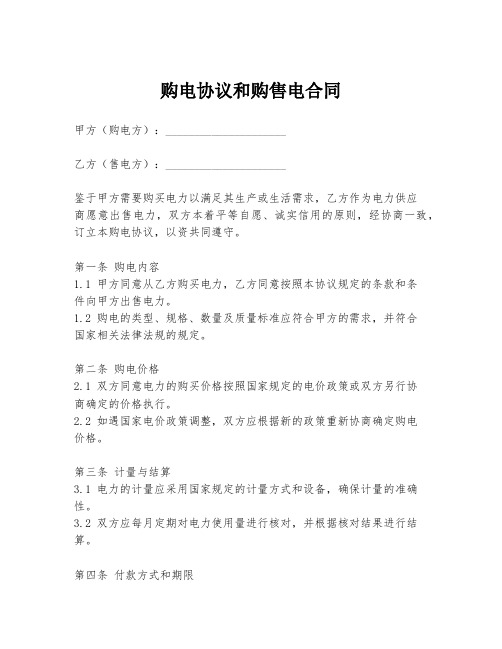 购电协议和购售电合同

甲方（购电方）：____________________

乙方（售电方）：____________________

鉴于甲方需要购买电力以满足其生产或生活需求，乙方作为电力供应商愿意出售电力，双方本着平等自愿、诚实信用的原则，经协商一致，订立本购电协议，以资共同遵守。

第一条 购电内容
1.1 甲方同意从乙方购买电力，乙方同意按照本协议规定的条款和条件向甲方出售电力。
1.2 购电的类型、规格、数量及质量标准应符合甲方的需求，并符合国家相关法律法规的规定。

第二条 购电价格
2.1 双方同意电力的购买价格按照国家规定的电价政策或双方另行协商确定的价格执行。
2.2 如遇国家电价政策调整，双方应根据新的政策重新协商确定购电价格。

第三条 计量与结算
3.1 电力的计量应采用国家规定的计量方式和设备，确保计量的准确性。
3.2 双方应每月定期对电力使用量进行核对，并根据核对结果进行结算。

第四条 付款方式和期限